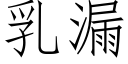 乳漏